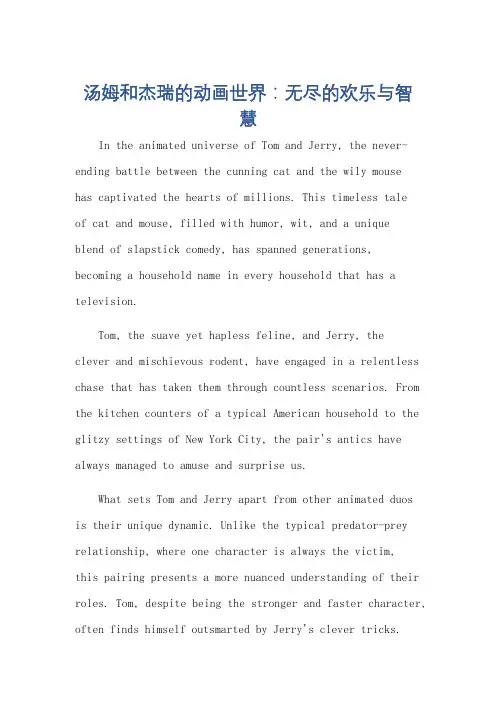 汤姆和杰瑞的动画世界：无尽的欢乐与智慧

In the animated universe of Tom and Jerry, the never-ending battle between the cunning cat and the wily mouse has captivated the hearts of millions. This timeless tale of cat and mouse, filled with humor, wit, and a unique blend of slapstick comedy, has spanned generations, becoming a household name in every household that has a television.

Tom, the suave yet hapless feline, and Jerry, the clever and mischievous rodent, have engaged in a relentless chase that has taken them through countless scenarios. From the kitchen counters of a typical American household to the glitzy settings of New York City, the pair's antics have always managed to amuse and surprise us.

What sets Tom and Jerry apart from other animated duos is their unique dynamic. Unlike the typical predator-prey relationship, where one character is always the victim, this pairing presents a more nuanced understanding of their roles. Tom, despite being the stronger and faster character, often finds himself outsmarted by Jerry's clever tricks.